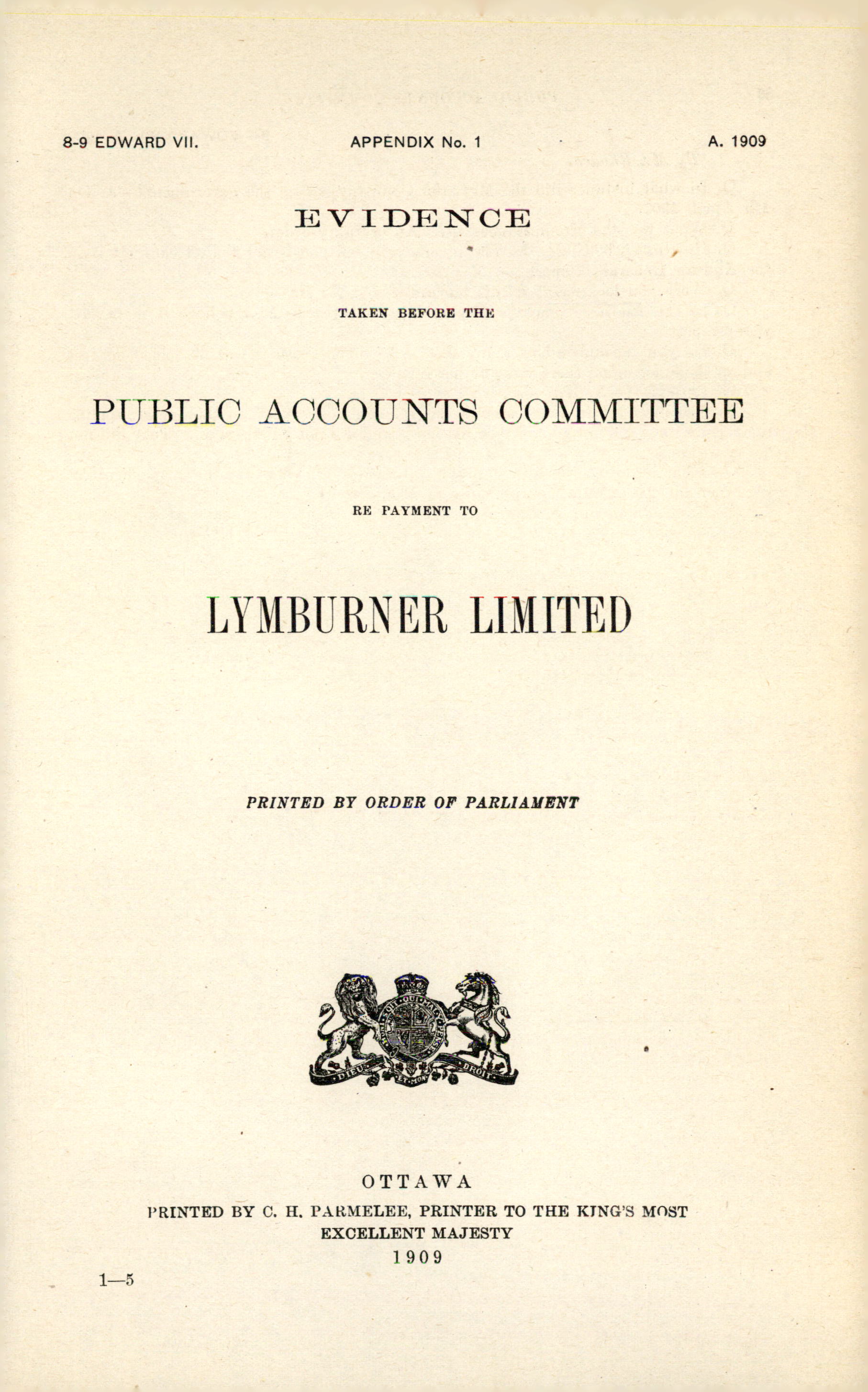 8-9 EDWARD VII.

APPENDIX No. 1

A. 1909

EVIDENCE

TAKEN BEFORE THE

PUBLIC ACCOUNTS COMMITTEE

RE PAYMENT TO

LYMBURNER LIMITED

PRINTED BY ORDER OF PARLIAMENT

DIEU ET MON DROIT

OTTAWA
PRINTED BY C. H. PARMELEE, PRINTER TO THE KING'S MOST EXCELLENT MAJESTY
1909

1—5